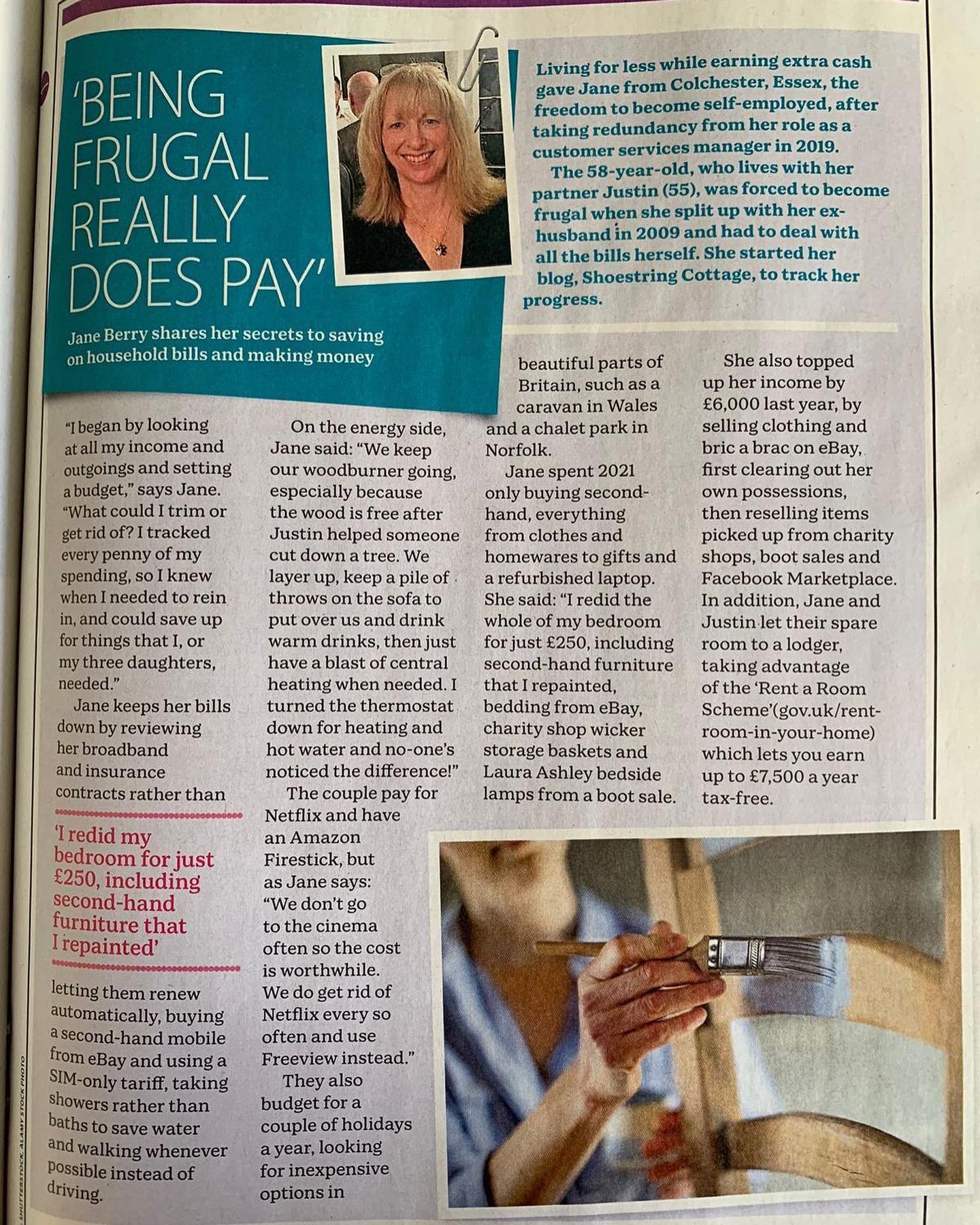 'BEING FRUGAL REALLY DOES PAY'

Jane Berry shares her secrets to saving on household bills and making money

Living for less while earning extra cash gave Jane from Colchester, Essex, the freedom to become self-employed, after taking redundancy from her role as a customer services manager in 2019.

The 58-year-old, who lives with her partner Justin (55), was forced to become frugal when she split up with her ex-husband in 2009 and had to deal with all the bills herself. She started her blog, Shoestring Cottage, to track her progress.

"I began by looking at all my income and outgoings and setting a budget," says Jane. "What could I trim or get rid of? I tracked every penny of my spending, so I knew when I needed to rein in, and could save up for things that I, or my three daughters, needed."

Jane keeps her bills down by reviewing her broadband and insurance contracts rather than

'I redid my bedroom for just £250, including second-hand furniture that I repainted'

letting them renew automatically, buying a second-hand mobile from eBay and using a SIM-only tariff, taking showers rather than baths to save water and walking whenever possible instead of driving.

On the energy side, Jane said: "We keep our woodburner going, especially because the wood is free after Justin helped someone cut down a tree. We layer up, keep a pile of throws on the sofa to put over us and drink warm drinks, then just have a blast of central heating when needed. I turned the thermostat down for heating and hot water and no-one's noticed the difference!"

The couple pay for Netflix and have an Amazon Firestick, but as Jane says: "We don't go to the cinema often so the cost is worthwhile. We do get rid of Netflix every so often and use Freeview instead."

They also budget for a couple of holidays a year, looking for inexpensive options in beautiful parts of Britain, such as a caravan in Wales and a chalet park in Norfolk.

Jane spent 2021 only buying second-hand, everything from clothes and homewares to gifts and a refurbished laptop. She said: "I redid the whole of my bedroom for just £250, including second-hand furniture that I repainted, bedding from eBay, charity shop wicker storage baskets and Laura Ashley bedside lamps from a boot sale.

She also topped up her income by £6,000 last year, by selling clothing and bric a brac on eBay, first clearing out her own possessions, then reselling items picked up from charity shops, boot sales and Facebook Marketplace. In addition, Jane and Justin let their spare room to a lodger, taking advantage of the 'Rent a Room Scheme'(gov.uk/rent-room-in-your-home) which lets you earn up to £7,500 a year tax-free.

SHUTTERSTOCK, ALAMY STOCK PHOTO